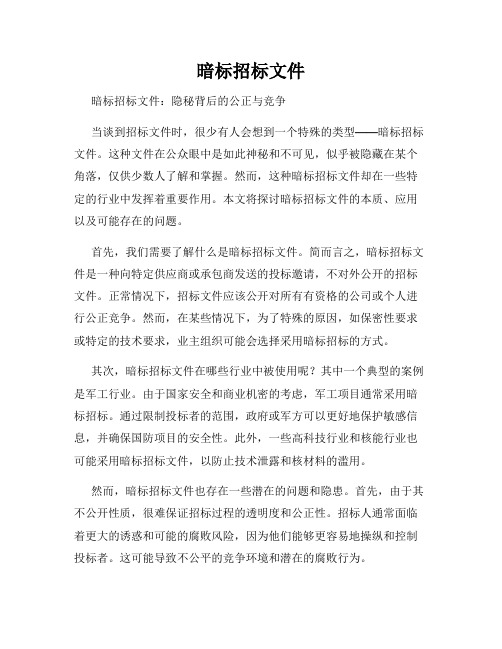 暗标招标文件

暗标招标文件：隐秘背后的公正与竞争

当谈到招标文件时，很少有人会想到一个特殊的类型——暗标招标文件。这种文件在公众眼中是如此神秘和不可见，似乎被隐藏在某个角落，仅供少数人了解和掌握。然而，这种暗标招标文件却在一些特定的行业中发挥着重要作用。本文将探讨暗标招标文件的本质、应用以及可能存在的问题。

首先，我们需要了解什么是暗标招标文件。简而言之，暗标招标文件是一种向特定供应商或承包商发送的投标邀请，不对外公开的招标文件。正常情况下，招标文件应该公开对所有有资格的公司或个人进行公正竞争。然而，在某些情况下，为了特殊的原因，如保密性要求或特定的技术要求，业主组织可能会选择采用暗标招标的方式。

其次，暗标招标文件在哪些行业中被使用呢？其中一个典型的案例是军工行业。由于国家安全和商业机密的考虑，军工项目通常采用暗标招标。通过限制投标者的范围，政府或军方可以更好地保护敏感信息，并确保国防项目的安全性。此外，一些高科技行业和核能行业也可能采用暗标招标文件，以防止技术泄露和核材料的滥用。

然而，暗标招标文件也存在一些潜在的问题和隐患。首先，由于其不公开性质，很难保证招标过程的透明度和公正性。招标人通常面临着更大的诱惑和可能的腐败风险，因为他们能够更容易地操纵和控制投标者。这可能导致不公平的竞争环境和潜在的腐败行为。